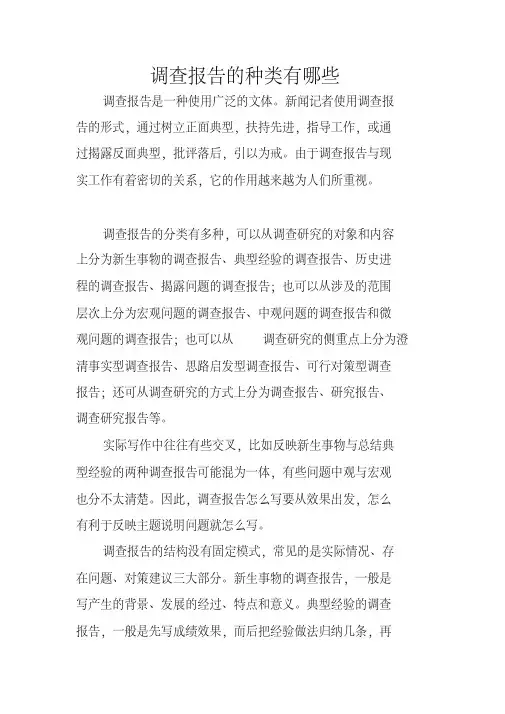 调查报告的种类有哪些

调查报告是一种使用广泛的文体。新闻记者使用调查报告的形式，通过树立正面典型，扶持先进，指导工作，或通过揭露反面典型，批评落后，引以为戒。由于调查报告与现实工作有着密切的关系，它的作用越来越为人们所重视。

调查报告的分类有多种，可以从调查研究的对象和内容上分为新生事物的调查报告、典型经验的调查报告、历史进程的调查报告、揭露问题的调查报告；也可以从涉及的范围层次上分为宏观问题的调查报告、中观问题的调查报告和微观问题的调查报告；也可以从 调查研究的侧重点上分为澄清事实型调查报告、思路启发型调查报告、可行对策型调查报告；还可从调查研究的方式上分为调查报告、研究报告、调查研究报告等。

实际写作中往往有些交叉，比如反映新生事物与总结典型经验的两种调查报告可能混为一体，有些问题中观与宏观也分不太清楚。因此，调查报告怎么写要从效果出发，怎么有利于反映主题说明问题就怎么写。

调查报告的结构没有固定模式，常见的是实际情况、存在问题、对策建议三大部分。新生事物的调查报告，一般是写产生的背景、发展的经过、特点和意义。典型经验的调查报告，一般是先写成绩效果，而后把经验做法归纳几条，再